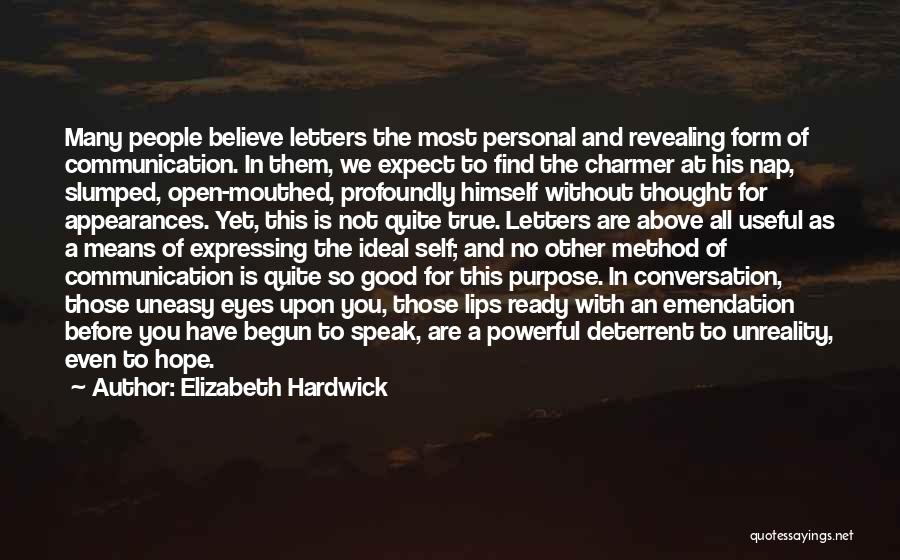 Many people believe letters the most personal and revealing form of communication. In them, we expect to find the charmer at his nap, slumped, open-mouthed, profoundly himself without thought for appearances. Yet, this is not quite true. Letters are above all useful as a means of expressing the ideal self; and no other method of communication is quite so good for this purpose. In conversation, those uneasy eyes upon you, those lips ready with an emendation before you have begun to speak, are a powerful deterrent to unreality, even to hope.

Author: Elizabeth Hardwick

quotessayings.net